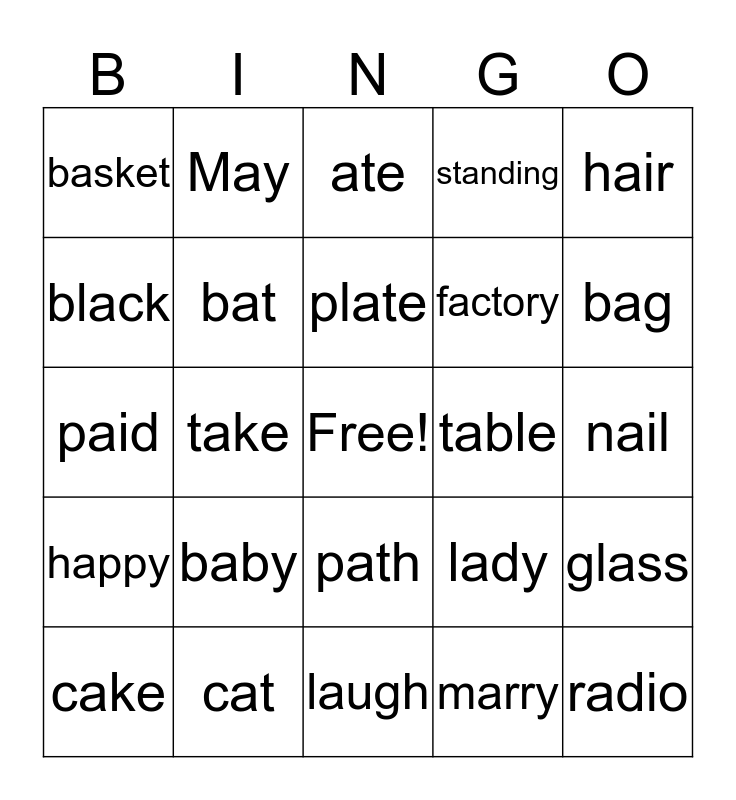 | B | I | N | G | O |
|---|---|---|---|---|
| basket | May | ate | standing | hair |
| black | bat | plate | factory | bag |
| paid | take | Free! | table | nail |
| happy | baby | path | lady | glass |
| cake | cat | laugh | marry | radio |